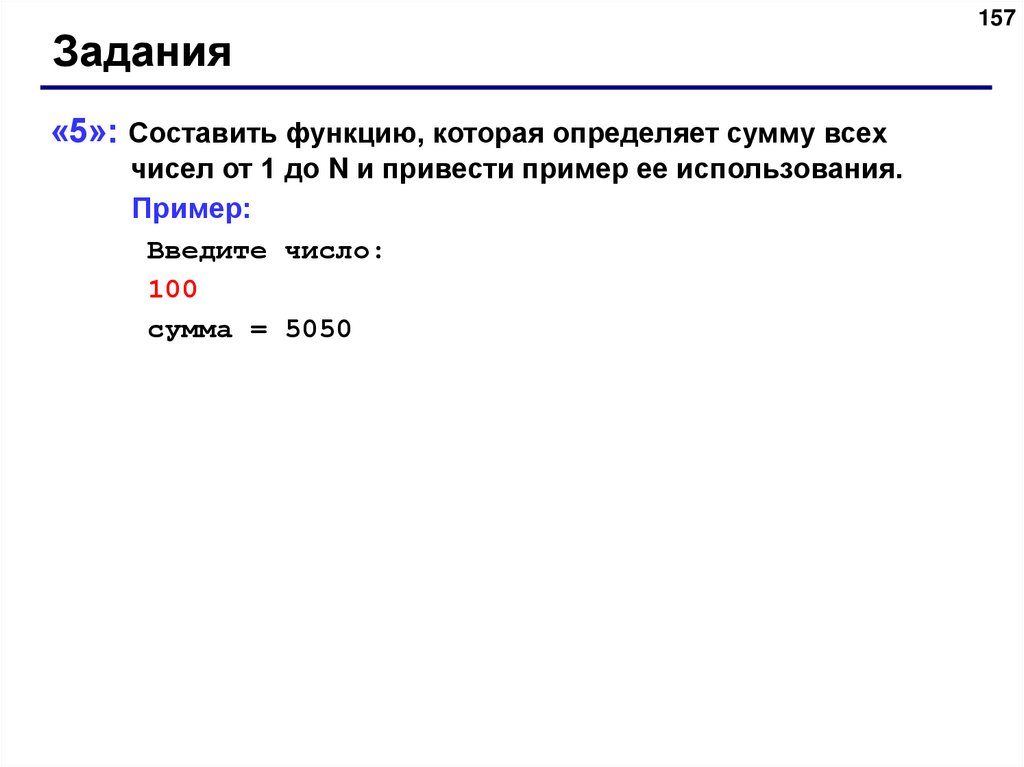 157

Задания

«5»: Составить функцию, которая определяет сумму всех чисел от 1 до N и привести пример ее использования.

Пример:

Введите число:
100
сумма = 5050